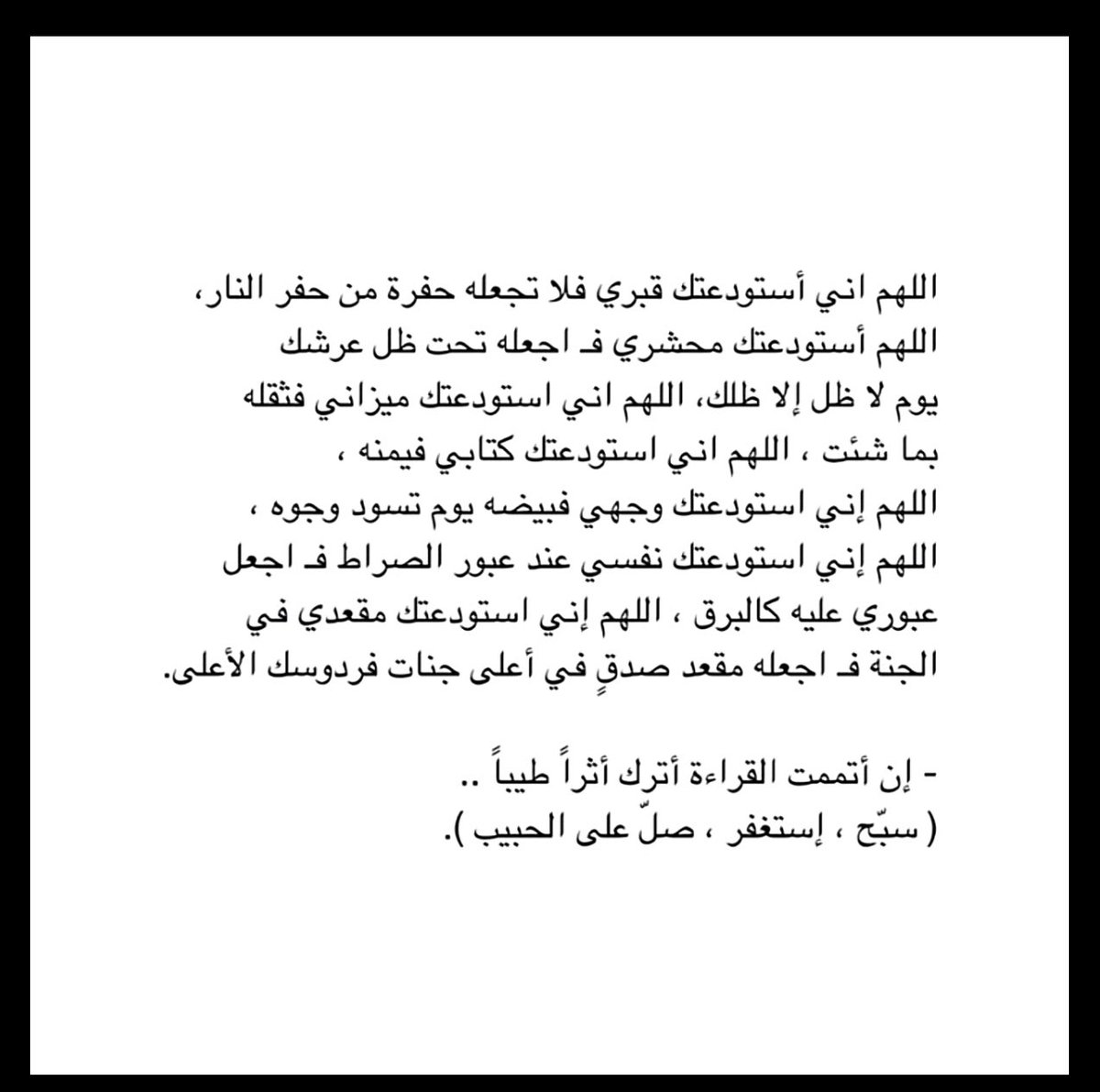 اللهم اني أستودعتك قبري فلا تجعله حفرة من حفر النار، اللهم أستودعتك محشري فـ اجعله تحت ظل عرشك يوم لا ظل إلا ظلك، اللهم اني استودعتك ميزاني فثقله بما شئت ، اللهم اني استودعتك كتابي فيمنه ، اللهم إني استودعتك وجهي فبيضه يوم تسود وجوه ، اللهم إني استودعتك نفسي عند عبور الصراط فـ اجعل عبوري عليه كالبرق ، اللهم إني استودعتك مقعدي في الجنة فـ اجعله مقعد صدقٍ في أعلى جنات فردوسك الأعلى.

- إن أتممت القراءة أترك أثراً طيباً ..
( سبّح ، إستغفر ، صلّ على الحبيب ).